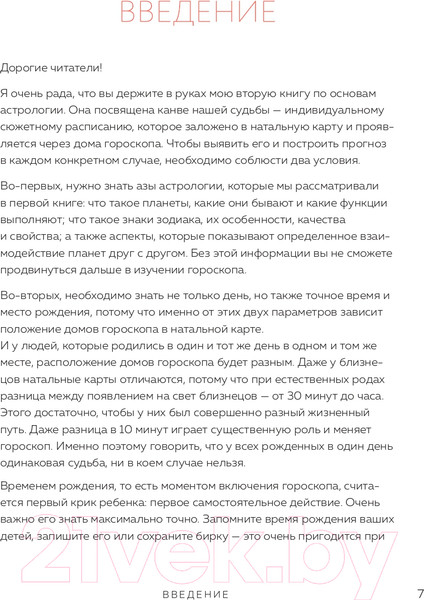 ВВЕДЕНИЕ

Дорогие читатели!

Я очень рада, что вы держите в руках мою вторую книгу по основам астрологии. Она посвящена канве нашей судьбы — индивидуальному сюжетному расписанию, которое заложено в натальную карту и проявляется через дома гороскопа. Чтобы выявить его и построить прогноз в каждом конкретном случае, необходимо соблюсти два условия.

Во-первых, нужно знать азы астрологии, которые мы рассматривали в первой книге: что такое планеты, какие они бывают и какие функции выполняют; что такое знаки зодиака, их особенности, качества и свойства; а также аспекты, которые показывают определенное взаимодействие планет друг с другом. Без этой информации вы не сможете продвинуться дальше в изучении гороскопа.

Во-вторых, необходимо знать не только день, но также точное время и место рождения, потому что именно от этих двух параметров зависит положение домов гороскопа в натальной карте.
И у людей, которые родились в один и тот же день в одном и том же месте, расположение домов гороскопа будет разным. Даже у близнецов натальные карты отличаются, потому что при естественных родах разница между появлением на свет близнецов — от 30 минут до часа. Этого достаточно, чтобы у них был совершенно разный жизненный путь. Даже разница в 10 минут играет существенную роль и меняет гороскоп. Именно поэтому говорить, что у всех рожденных в один день одинаковая судьба, ни в коем случае нельзя.

Временем рождения, то есть моментом включения гороскопа, считается первый крик ребенка: первое самостоятельное действие. Очень важно его знать максимально точно. Запомните время рождения ваших детей, запишите его или сохраните бирку — это очень пригодится при

21vek.by

ВВЕДЕНИЕ 7